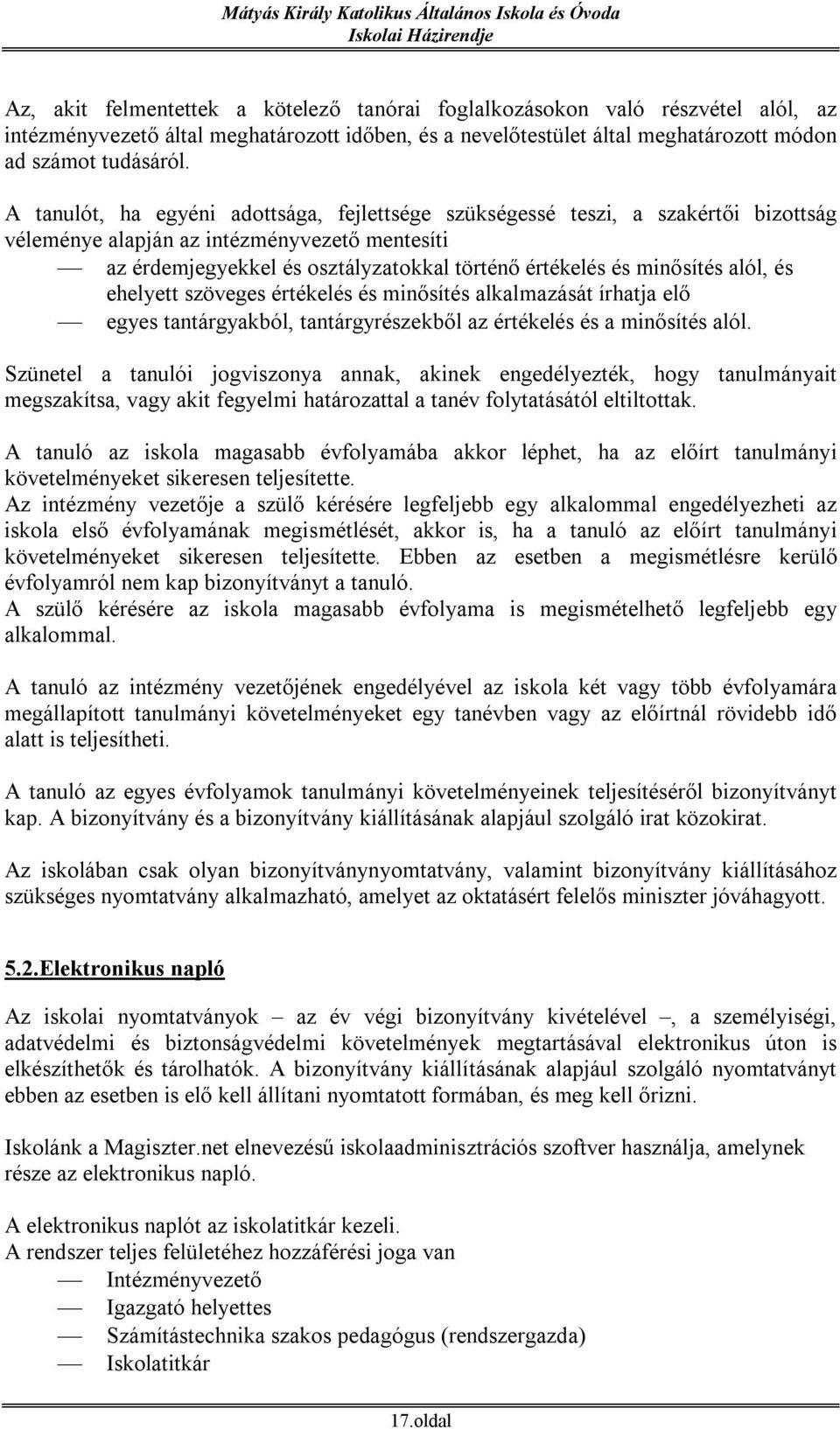 Mátyás Király Katolikus Általános Iskola és Óvoda
Iskolai Házirendje

Az, akit felmentettek a kötelező tanórai foglalkozásokon való részvétel alól, az intézményvezető által meghatározott időben, és a nevelőtestület által meghatározott módon ad számot tudásáról.

A tanulót, ha egyéni adottsága, fejlettsége szükségessé teszi, a szakértői bizottság véleménye alapján az intézményvezető mentesíti
— az érdemjegyekkel és osztályzatokkal történő értékelés és minősítés alól, és ehelyett szöveges értékelés és minősítés alkalmazását írhatja elő
— egyes tantárgyakból, tantárgyrészekből az értékelés és a minősítés alól.

Szünetel a tanulói jogviszonya annak, akinek engedélyezték, hogy tanulmányait megszakítsa, vagy akit fegyelmi határozattal a tanév folytatásától eltiltottak.

A tanuló az iskola magasabb évfolyamába akkor léphet, ha az előírt tanulmányi követelményeket sikeresen teljesítette.
Az intézmény vezetője a szülő kérésére legfeljebb egy alkalommal engedélyezheti az iskola első évfolyamának megismétlését, akkor is, ha a tanuló az előírt tanulmányi követelményeket sikeresen teljesítette. Ebben az esetben a megismétlésre kerülő évfolyamról nem kap bizonyítványt a tanuló.
A szülő kérésére az iskola magasabb évfolyama is megismételhető legfeljebb egy alkalommal.

A tanuló az intézmény vezetőjének engedélyével az iskola két vagy több évfolyamára megállapított tanulmányi követelményeket egy tanévben vagy az előírtnál rövidebb idő alatt is teljesítheti.

A tanuló az egyes évfolyamok tanulmányi követelményeinek teljesítéséről bizonyítványt kap. A bizonyítvány és a bizonyítvány kiállításának alapjául szolgáló irat közokirat.

Az iskolában csak olyan bizonyítványnyomtatvány, valamint bizonyítvány kiállításához szükséges nyomtatvány alkalmazható, amelyet az oktatásért felelős miniszter jóváhagyott.

5.2.Elektronikus napló

Az iskolai nyomtatványok – az év végi bizonyítvány kivételével –, a személyiségi, adatvédelmi és biztonságvédelmi követelmények megtartásával elektronikus úton is elkészíthetők és tárolhatók. A bizonyítvány kiállításának alapjául szolgáló nyomtatványt ebben az esetben is elő kell állítani nyomtatott formában, és meg kell őrizni.

Iskolánk a Magiszter.net elnevezésű iskolaadminisztrációs szoftver használja, amelynek része az elektronikus napló.

A elektronikus naplót az iskolatitkár kezeli.
A rendszer teljes felületéhez hozzáférési joga van
— Intézményvezető
— Igazgató helyettes
— Számítástechnika szakos pedagógus (rendszergazda)
— Iskolatitkár

17.oldal